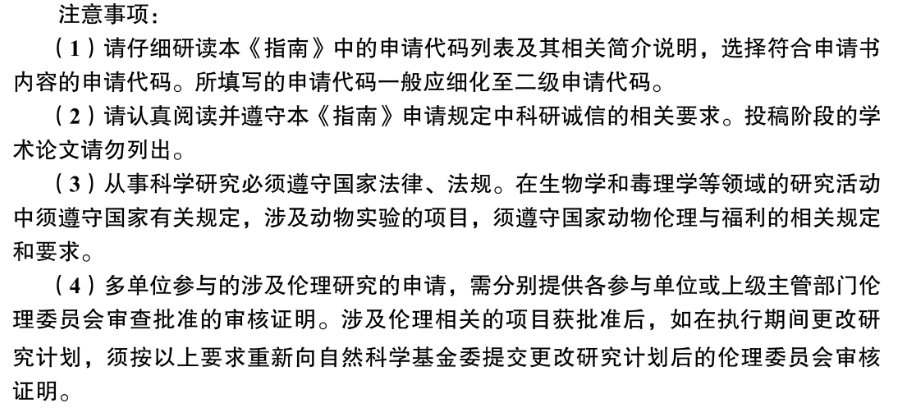 注意事项：

（1）请仔细研读本《指南》中的申请代码列表及其相关简介说明，选择符合申请书内容的申请代码。所填写的申请代码一般应细化至二级申请代码。

（2）请认真阅读并遵守本《指南》申请规定中科研诚信的相关要求。投稿阶段的学术论文请勿列出。

（3）从事科学研究必须遵守国家法律、法规。在生物学和毒理学等领域的研究活动中须遵守国家有关规定，涉及动物实验的项目，须遵守国家动物伦理与福利的相关规定和要求。

（4）多单位参与的涉及伦理研究的申请，需分别提供各参与单位或上级主管部门伦理委员会审查批准的审核证明。涉及伦理相关的项目获批准后，如在执行期间更改研究计划，须按以上要求重新向自然科学基金委提交更改研究计划后的伦理委员会审核证明。